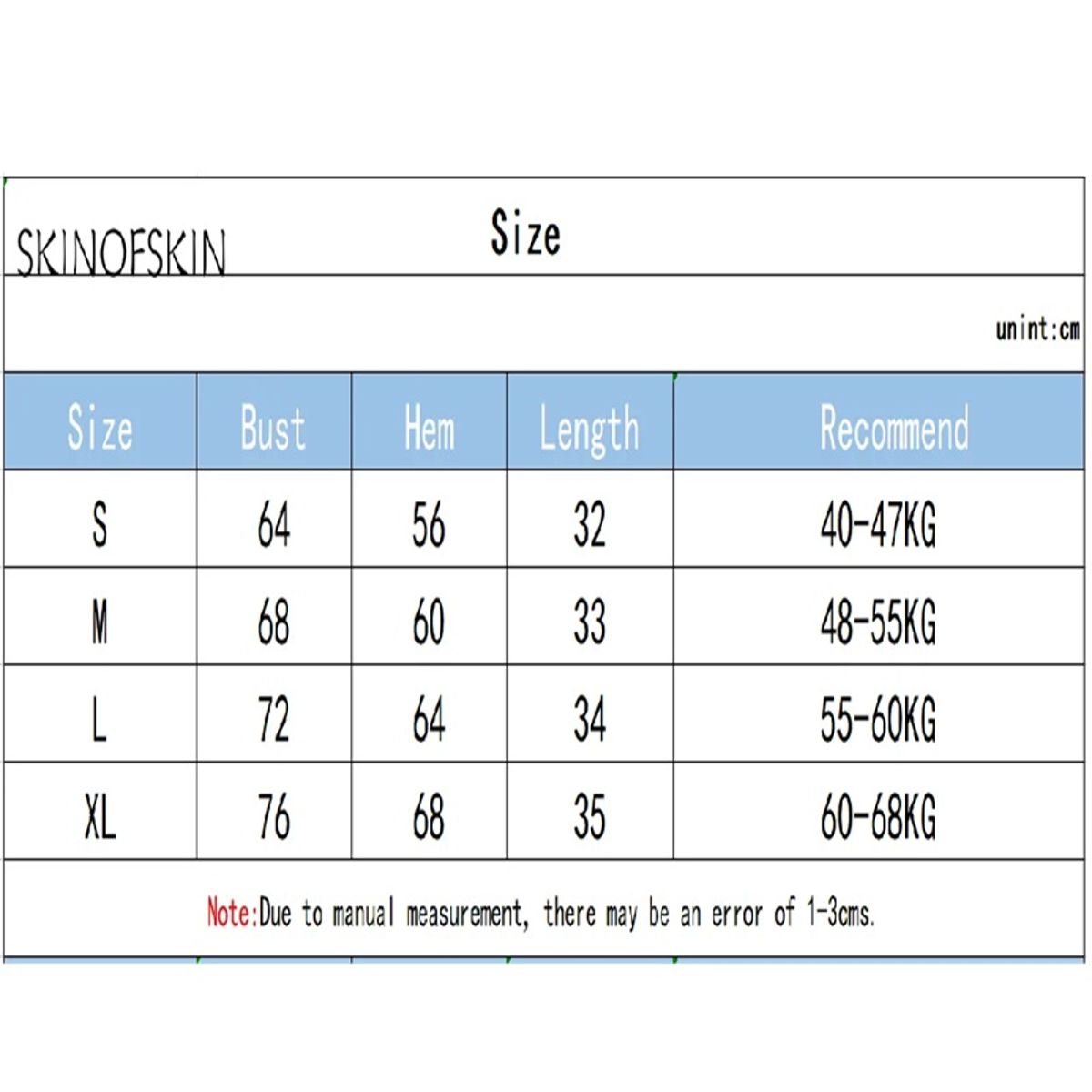 SKINOFSKIN

Size

unint:cm

| Size | Bust | Hem | Length | Recommend |
|---|---|---|---|---|
| S | 64 | 56 | 32 | 40-47KG |
| M | 68 | 60 | 33 | 48-55KG |
| L | 72 | 64 | 34 | 55-60KG |
| XL | 76 | 68 | 35 | 60-68KG |

Note:Due to manual measurement, there may be an error of 1-3cms.